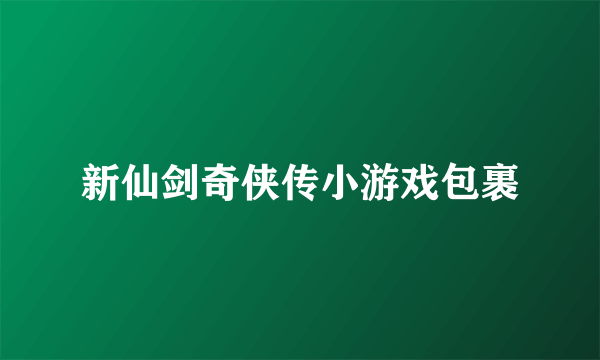 新仙剑奇侠传小游戏包裹